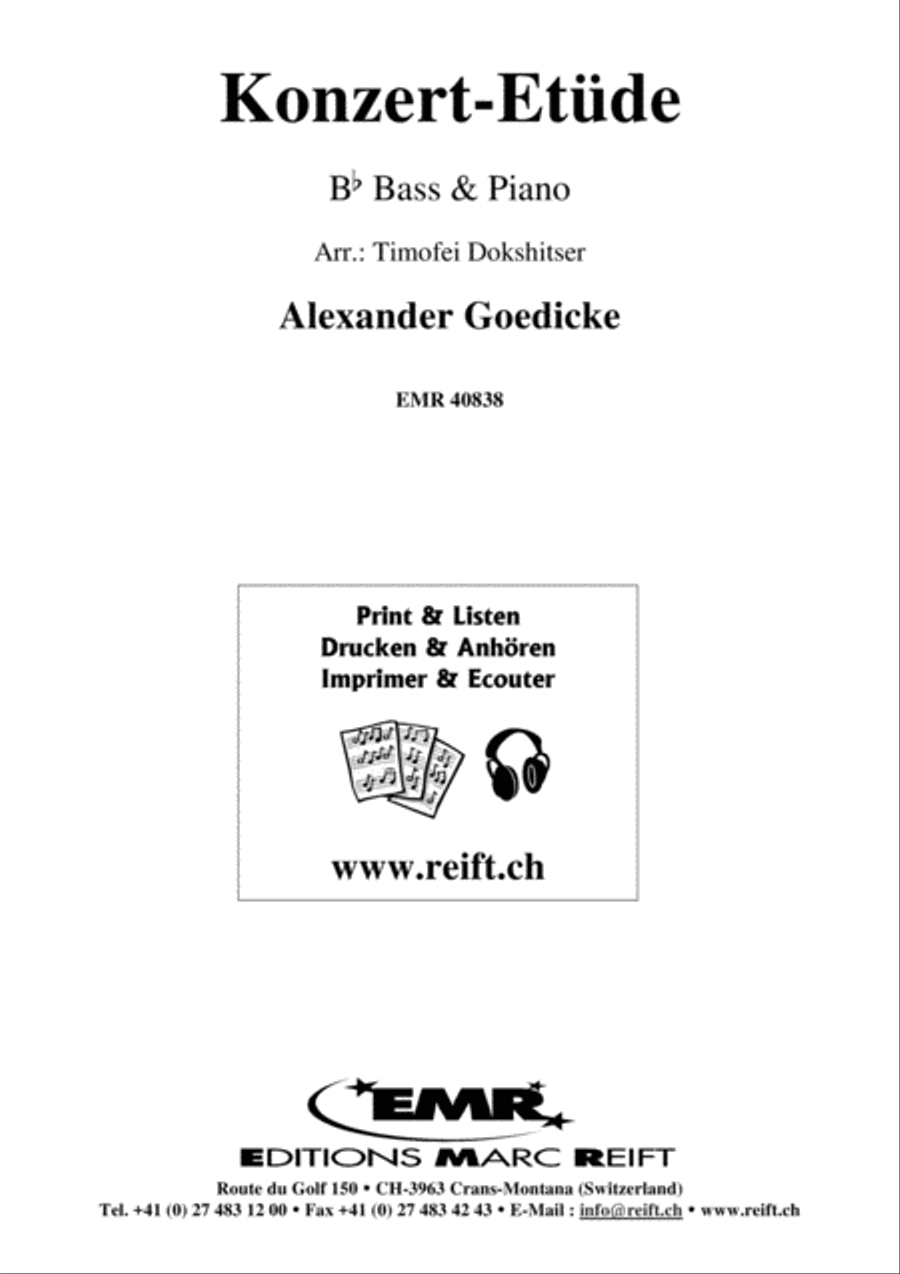 Konzert-Etüde

B♭ Bass & Piano

Arr.: Timofei Dokshitser

Alexander Goedicke

EMR 40838

Print & Listen
Drucken & Anhören
Imprimer & Ecouter

www.reift.ch

EMR

EDITIONS MARC REIFT

Route du Golf 150 • CH-3963 Crans-Montana (Switzerland)
Tel. +41 (0) 27 483 12 00 • Fax +41 (0) 27 483 42 43 • E-Mail : info@reift.ch • www.reift.ch